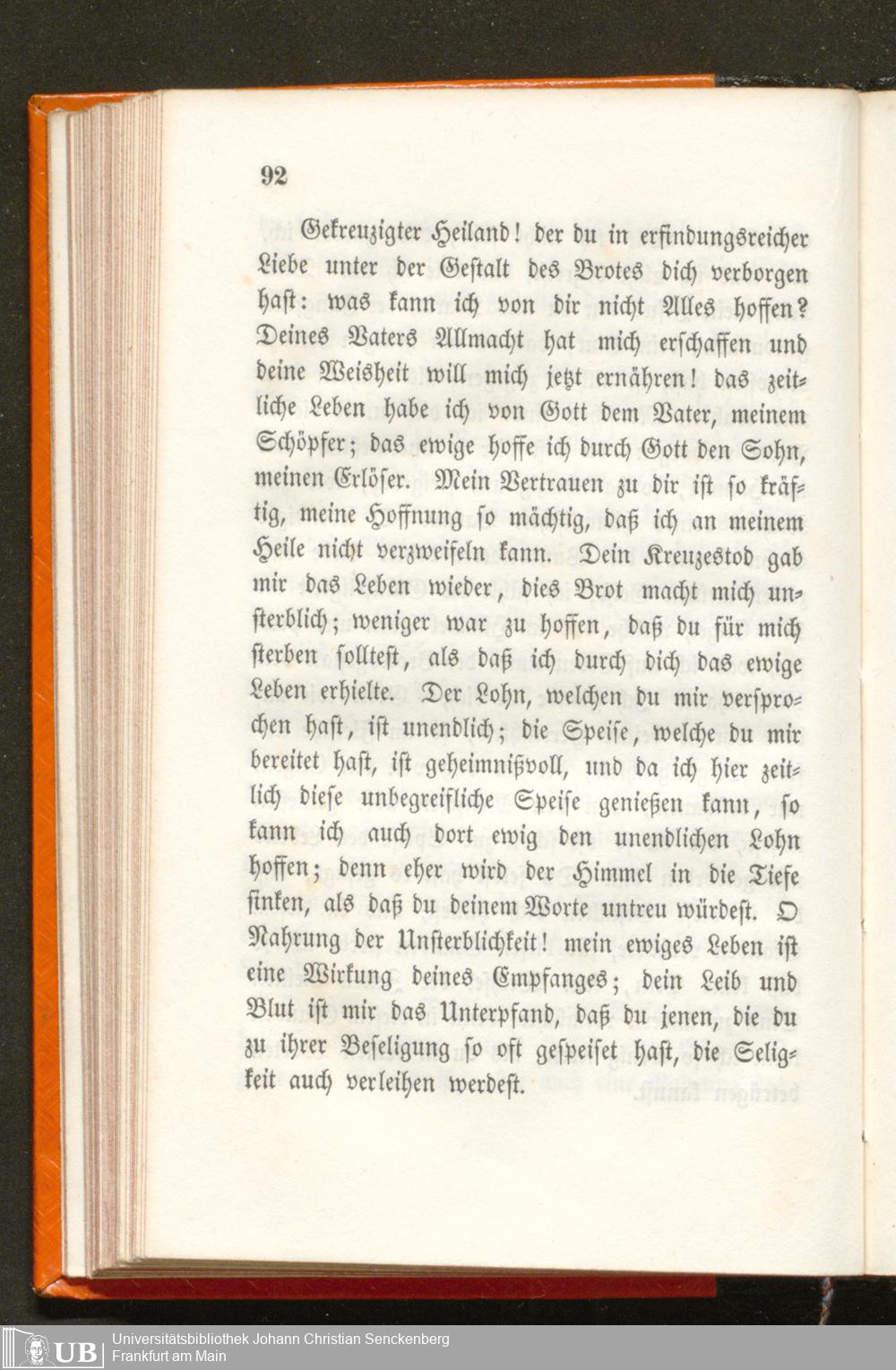 92

Gekreuzigter Heiland! der du in erfindungsreicher Liebe unter der Gestalt des Brotes dich verborgen hast: was kann ich von dir nicht Alles hoffen? Deines Vaters Allmacht hat mich erschaffen und deine Weisheit will mich jetzt ernähren! das zeitliche Leben habe ich von Gott dem Vater, meinem Schöpfer; das ewige hoffe ich durch Gott den Sohn, meinen Erlöser. Mein Vertrauen zu dir ist so kräftig, meine Hoffnung so mächtig, daß ich an meinem Heile nicht verzweifeln kann. Dein Kreuzestod gab mir das Leben wieder, dies Brot macht mich unsterblich; weniger war zu hoffen, daß du für mich sterben solltest, als daß ich durch dich das ewige Leben erhielte. Der Lohn, welchen du mir versprochen hast, ist unendlich; die Speise, welche du mir bereitet hast, ist geheimnißvoll, und da ich hier zeitlich diese unbegreifliche Speise genießen kann, so kann ich auch dort ewig den unendlichen Lohn hoffen; denn eher wird der Himmel in die Tiefe sinken, als daß du deinem Worte untreu würdest. O Nahrung der Unsterblichkeit! mein ewiges Leben ist eine Wirkung deines Empfanges; dein Leib und Blut ist mir das Unterpfand, daß du jenen, die du zu ihrer Beseligung so oft gespeiset hast, die Seligkeit auch verleihen werdest.

UB Universitätsbibliothek Johann Christian Senckenberg
Frankfurt am Main